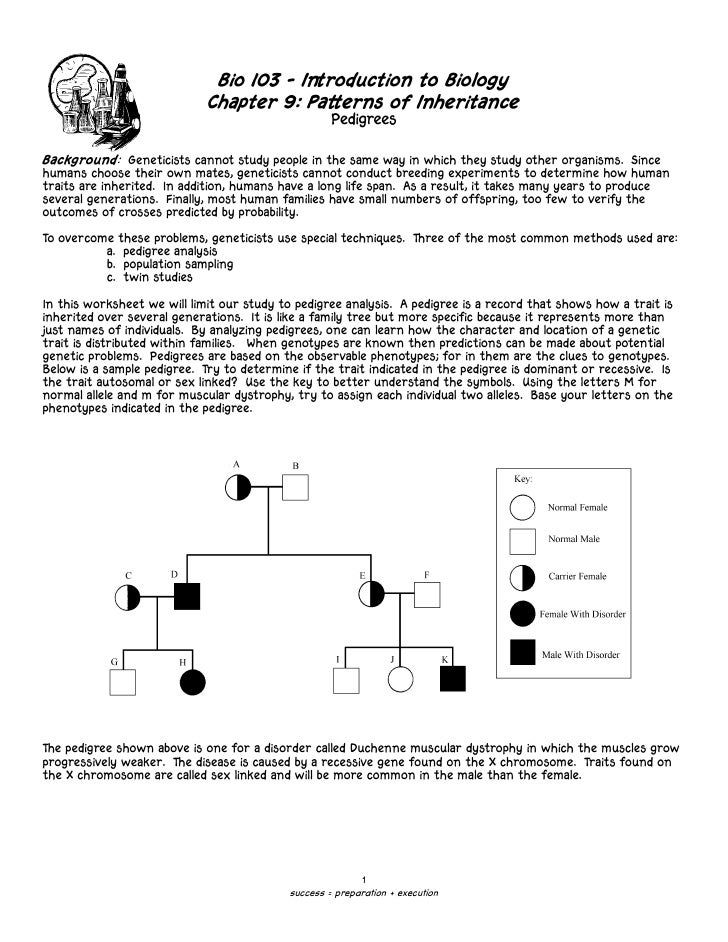 Bio 103 - Introduction to Biology
Chapter 9: Patterns of Inheritance
Pedigrees

Background: Geneticists cannot study people in the same way in which they study other organisms. Since humans choose their own mates, geneticists cannot conduct breeding experiments to determine how human traits are inherited. In addition, humans have a long life span. As a result, it takes many years to produce several generations. Finally, most human families have small numbers of offspring, too few to verify the outcomes of crosses predicted by probability.

To overcome these problems, geneticists use special techniques. Three of the most common methods used are:
a. pedigree analysis
b. population sampling
c. twin studies

In this worksheet we will limit our study to pedigree analysis. A pedigree is a record that shows how a trait is inherited over several generations. It is like a family tree but more specific because it represents more than just names of individuals. By analyzing pedigrees, one can learn how the character and location of a genetic trait is distributed within families. When genotypes are known then predictions can be made about potential genetic problems. Pedigrees are based on the observable phenotypes; for in them are the clues to genotypes. Below is a sample pedigree. Try to determine if the trait indicated in the pedigree is dominant or recessive. Is the trait autosomal or sex linked? Use the key to better understand the symbols. Using the letters M for normal allele and m for muscular dystrophy, try to assign each individual two alleles. Base your letters on the phenotypes indicated in the pedigree.

A B C D E F G H I J K

Key:
Normal Female
Normal Male
Carrier Female
Female With Disorder
Male With Disorder

The pedigree shown above is one for a disorder called Duchenne muscular dystrophy in which the muscles grow progressively weaker. The disease is caused by a recessive gene found on the X chromosome. Traits found on the X chromosome are called sex linked and will be more common in the male than the female.

1
success = preparation + execution